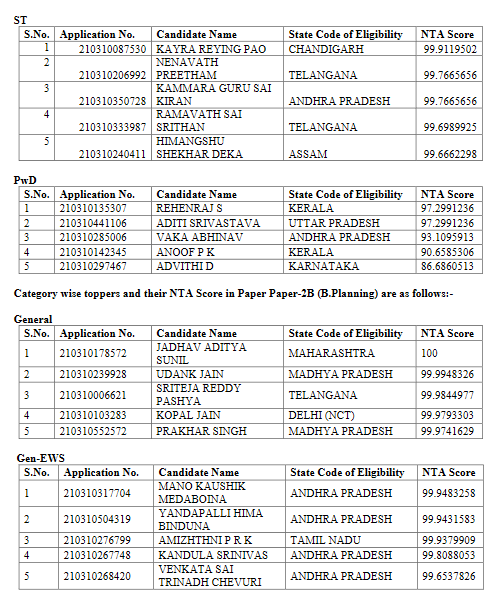 ST

| S.No. | Application No. | Candidate Name | State Code of Eligibility | NTA Score |
|---|---|---|---|---|
| 1 | 210310087530 | KAYRA REYING PAO | CHANDIGARH | 99.9119502 |
| 2 | 210310206992 | NENAVATH PREETHAM | TELANGANA | 99.7665656 |
| 3 | 210310350728 | KAMMARA GURU SAI KIRAN | ANDHRA PRADESH | 99.7665656 |
| 4 | 210310333987 | RAMAVATH SAI SRITHAN | TELANGANA | 99.6989925 |
| 5 | 210310240411 | HIMANGSHU SHEKHAR DEKA | ASSAM | 99.6662298 |

PwD

| S.No. | Application No. | Candidate Name | State Code of Eligibility | NTA Score |
|---|---|---|---|---|
| 1 | 210310135307 | REHENRAJ S | KERALA | 97.2991236 |
| 2 | 210310441106 | ADITI SRIVASTAVA | UTTAR PRADESH | 97.2991236 |
| 3 | 210310285006 | VAKA ABHINAV | ANDHRA PRADESH | 93.1095913 |
| 4 | 210310142345 | ANOOF P K | KERALA | 90.6585306 |
| 5 | 210310297467 | ADVITHI D | KARNATAKA | 86.6860513 |

Category wise toppers and their NTA Score in Paper Paper-2B (B.Planning) are as follows:-

General

| S.No. | Application No. | Candidate Name | State Code of Eligibility | NTA Score |
|---|---|---|---|---|
| 1 | 210310178572 | JADHAV ADITYA SUNIL | MAHARASHTRA | 100 |
| 2 | 210310239928 | UDANK JAIN | MADHYA PRADESH | 99.9948326 |
| 3 | 210310006621 | SRITEJA REDDY PASHYA | TELANGANA | 99.9844977 |
| 4 | 210310103283 | KOPAL JAIN | DELHI (NCT) | 99.9793303 |
| 5 | 210310552572 | PRAKHAR SINGH | MADHYA PRADESH | 99.9741629 |

Gen-EWS

| S.No. | Application No. | Candidate Name | State Code of Eligibility | NTA Score |
|---|---|---|---|---|
| 1 | 210310317704 | MANO KAUSHIK MEDABOINA | ANDHRA PRADESH | 99.9483258 |
| 2 | 210310504319 | YANDAPALLI HIMA BINDUNA | ANDHRA PRADESH | 99.9431583 |
| 3 | 210310276799 | AMIZHTHNI P R K | TAMIL NADU | 99.9379909 |
| 4 | 210310267748 | KANDULA SRINIVAS | ANDHRA PRADESH | 99.8088053 |
| 5 | 210310268420 | VENKATA SAI TRINADH CHEVURI | ANDHRA PRADESH | 99.6537826 |